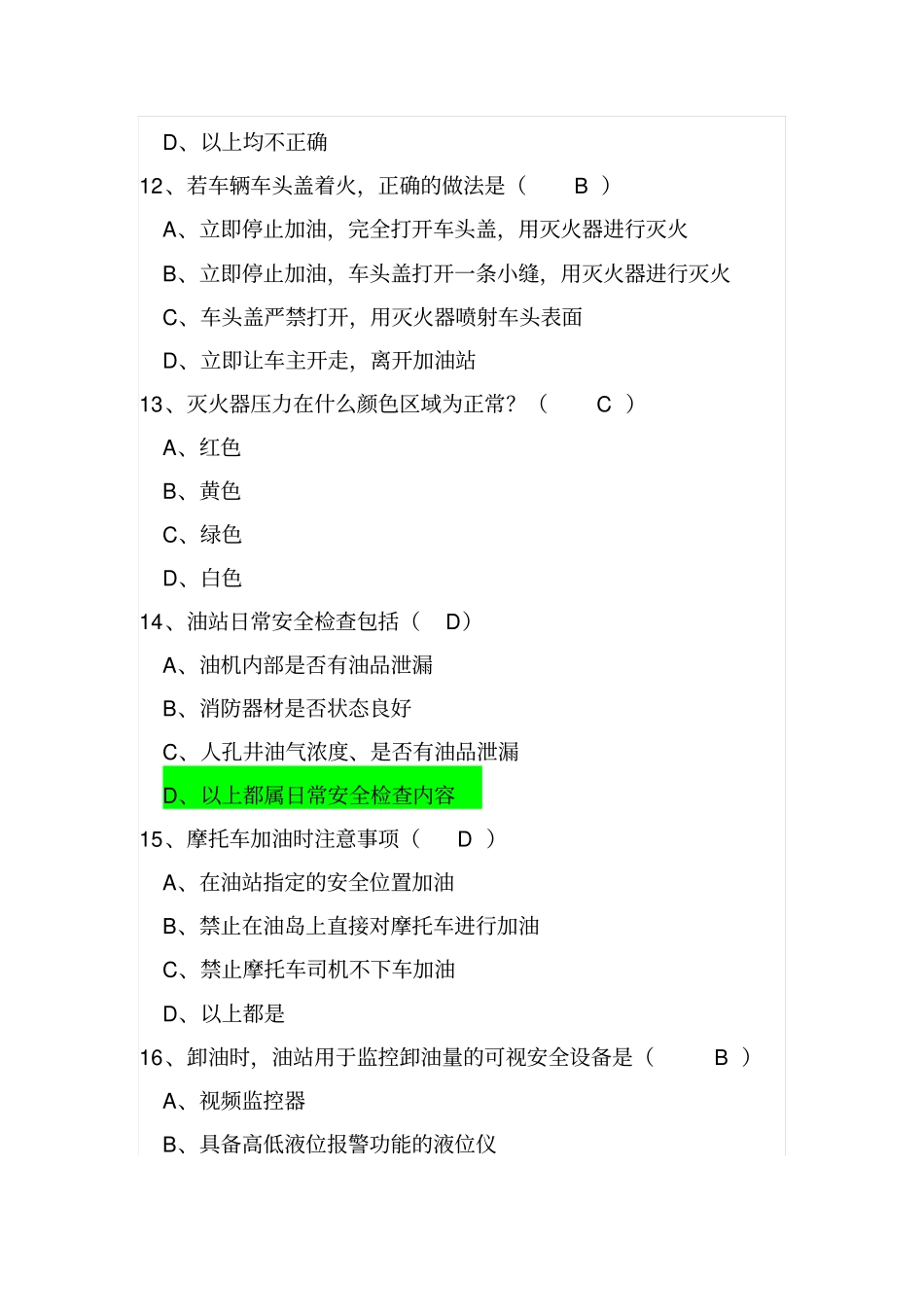 D、以上均不正确

12、若车辆车头盖着火，正确的做法是（ B ）

A、立即停止加油，完全打开车头盖，用灭火器进行灭火

B、立即停止加油，车头盖打开一条小缝，用灭火器进行灭火

C、车头盖严禁打开，用灭火器喷射车头表面

D、立即让车主开走，离开加油站

13、灭火器压力在什么颜色区域为正常？（ C ）

A、红色

B、黄色

C、绿色

D、白色

14、油站日常安全检查包括（ D）

A、油机内部是否有油品泄漏

B、消防器材是否状态良好

C、人孔井油气浓度、是否有油品泄漏

D、以上都属日常安全检查内容

15、摩托车加油时注意事项（ D ）

A、在油站指定的安全位置加油

B、禁止在油岛上直接对摩托车进行加油

C、禁止摩托车司机不下车加油

D、以上都是

16、卸油时，油站用于监控卸油量的可视安全设备是（ B ）

A、视频监控器

B、具备高低液位报警功能的液位仪